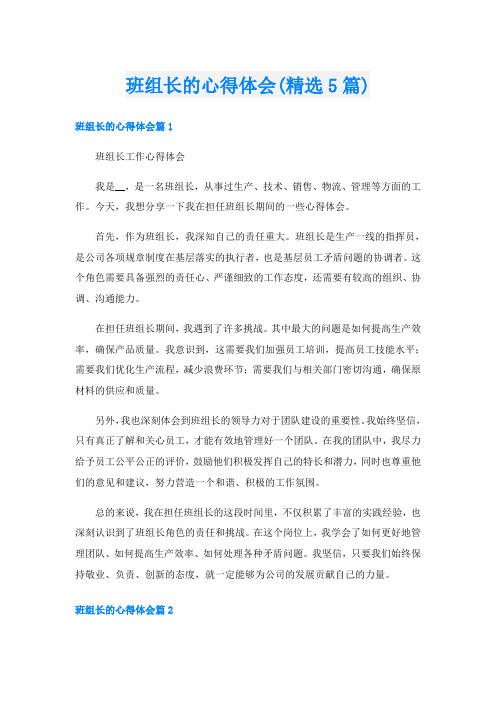 班组长的心得体会(精选5篇)

班组长的心得体会篇1

班组长工作心得体会

我是__，是一名班组长，从事过生产、技术、销售、物流、管理等方面的工作。今天，我想分享一下我在担任班组长期间的一些心得体会。

首先，作为班组长，我深知自己的责任重大。班组长是生产一线的指挥员，是公司各项规章制度在基层落实的执行者，也是基层员工矛盾问题的协调者。这个角色需要具备强烈的责任心、严谨细致的工作态度，还需要有较高的组织、协调、沟通能力。

在担任班组长期间，我遇到了许多挑战。其中最大的问题是如何提高生产效率，确保产品质量。我意识到，这需要我们加强员工培训，提高员工技能水平；需要我们优化生产流程，减少浪费环节；需要我们与相关部门密切沟通，确保原材料的供应和质量。

另外，我也深刻体会到班组长的领导力对于团队建设的重要性。我始终坚信，只有真正了解和关心员工，才能有效地管理好一个团队。在我的团队中，我尽力给予员工公平公正的评价，鼓励他们积极发挥自己的特长和潜力，同时也尊重他们的意见和建议，努力营造一个和谐、积极的工作氛围。

总的来说，我在担任班组长的这段时间里，不仅积累了丰富的实践经验，也深刻认识到了班组长角色的责任和挑战。在这个岗位上，我学会了如何更好地管理团队、如何提高生产效率、如何处理各种矛盾问题。我坚信，只要我们始终保持敬业、负责、创新的态度，就一定能够为公司的发展贡献自己的力量。

班组长的心得体会篇2